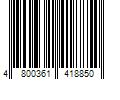 4 800361 418850